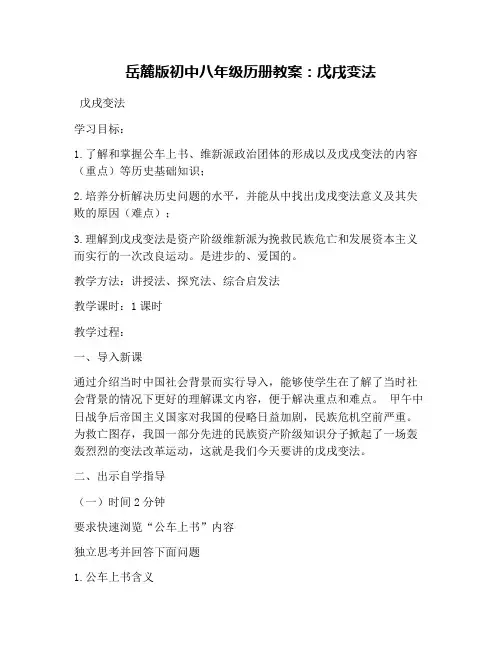 岳麓版初中八年级历册教案：戊戌变法

戊戌变法

学习目标：

1.了解和掌握公车上书、维新派政治团体的形成以及戊戌变法的内容（重点）等历史基础知识；

2.培养分析解决历史问题的水平，并能从中找出戊戌变法意义及其失败的原因（难点）；

3.理解到戊戌变法是资产阶级维新派为挽救民族危亡和发展资本主义而实行的一次改良运动。是进步的、爱国的。

教学方法：讲授法、探究法、综合启发法

教学课时：1课时

教学过程：

一、导入新课

通过介绍当时中国社会背景而实行导入，能够使学生在了解了当时社会背景的情况下更好的理解课文内容，便于解决重点和难点。 甲午中日战争后帝国主义国家对我国的侵略日益加剧，民族危机空前严重。为救亡图存，我国一部分先进的民族资产阶级知识分子掀起了一场轰轰烈烈的变法改革运动，这就是我们今天要讲的戊戌变法。

二、出示自学指导

（一）时间2分钟

要求快速浏览“公车上书”内容

独立思考并回答下面问题

1.公车上书含义